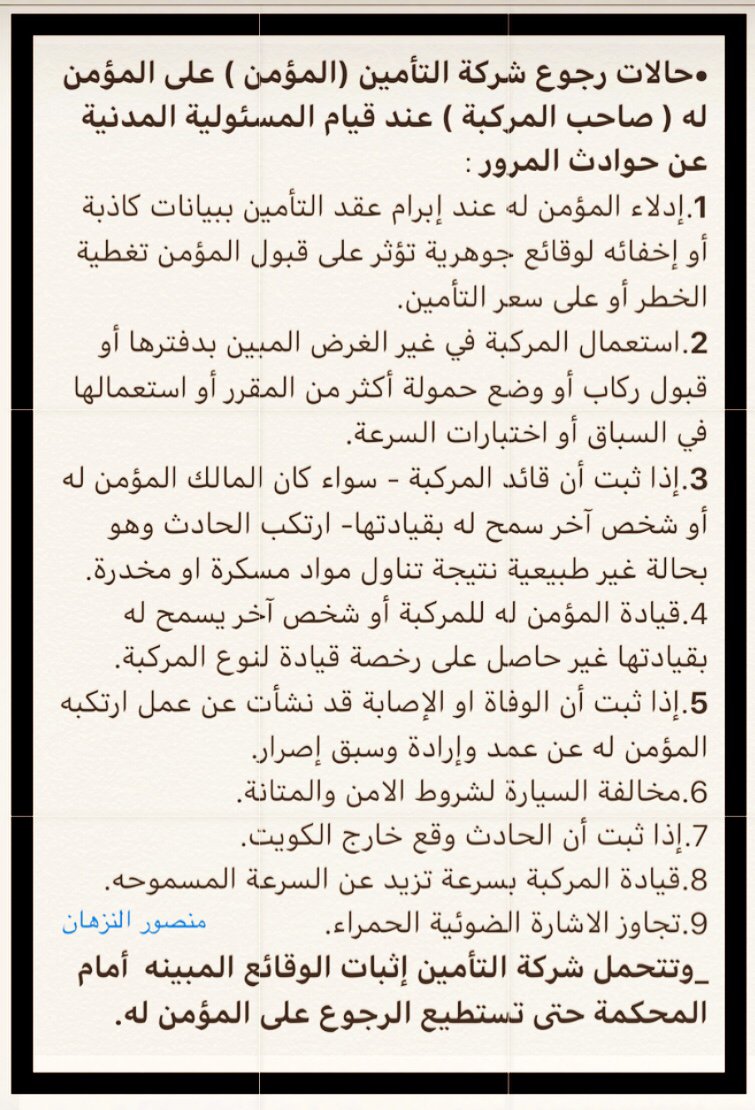 •حالات رجوع شركة التأمين (المؤمن ) على المؤمن له ( صاحب المركبة ) عند قيام المسئولية المدنية عن حوادث المرور :

1.إدلاء المؤمن له عند إبرام عقد التأمين ببيانات كاذبة أو إخفائه لوقائع جوهرية تؤثر على قبول المؤمن تغطية الخطر أو على سعر التأمين.

2.استعمال المركبة في غير الغرض المبين بدفترها أو قبول ركاب أو وضع حمولة أكثر من المقرر أو استعمالها في السباق أو اختبارات السرعة.

3.إذا ثبت أن قائد المركبة - سواء كان المالك المؤمن له أو شخص آخر سمح له بقيادتها- ارتكب الحادث وهو بحالة غير طبيعية نتيجة تناول مواد مسكرة او مخدرة.

4.قيادة المؤمن له للمركبة أو شخص آخر يسمح له بقيادتها غير حاصل على رخصة قيادة لنوع المركبة.

5.إذا ثبت أن الوفاة او الإصابة قد نشأت عن عمل ارتكبه المؤمن له عن عمد وإرادة وسبق إصرار.

6.مخالفة السيارة لشروط الامن والمتانة.

7.إذا ثبت أن الحادث وقع خارج الكويت.

8.قيادة المركبة بسرعة تزيد عن السرعة المسموحه.

9.تجاوز الاشارة الضوئية الحمراء. منصور النزهان

_وتتحمل شركة التأمين إثبات الوقائع المبينه أمام المحكمة حتى تستطيع الرجوع على المؤمن له.